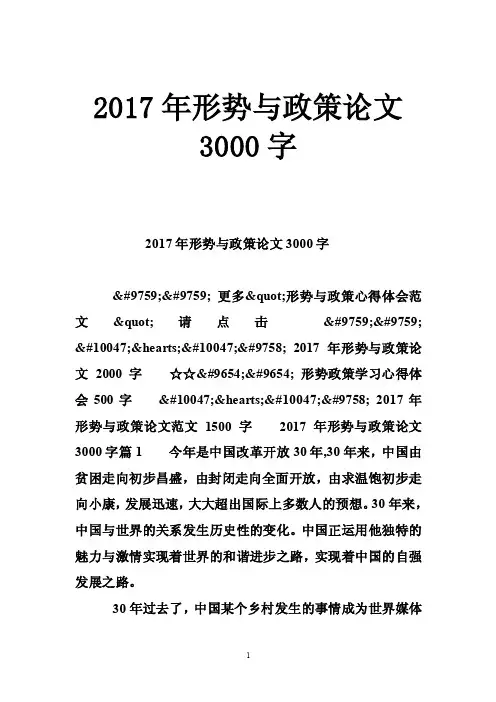 2017 年形势与政策论文 3000 字

2017 年形势与政策论文 3000 字

&#9759;&#9759; 更多&quot;形势与政策心得体会范文 &quot; 请 点 击 &#9759;&#9759; &#10047;&hearts;&#10047;&#9758; 2017 年形势与政策论文 2000 字 ☆☆&#9654;&#9654; 形势政策学习心得体会 500 字 &#10047;&hearts;&#10047;&#9758; 2017 年形势与政策论文范文 1500 字 2017 年形势与政策论文 3000 字篇 1 今年是中国改革开放 30 年,30 年来，中国由贫困走向初步昌盛，由封闭走向全面开放，由求温饱初步走向小康，发展迅速，大大超出国际上多数人的预想。30 年来，中国与世界的关系发生历史性的变化。中国正运用他独特的魅力与激情实现着世界的和谐进步之路，实现着中国的自强发展之路。

30 年过去了，中国某个乡村发生的事情成为世界媒体

1